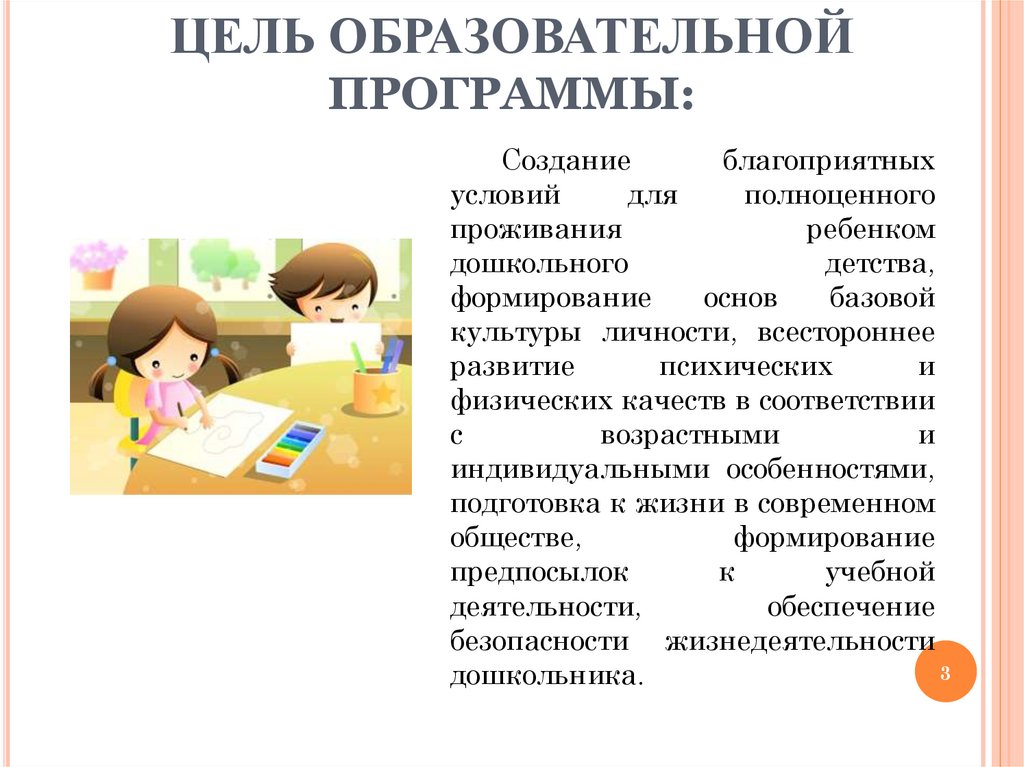 ЦЕЛЬ ОБРАЗОВАТЕЛЬНОЙ ПРОГРАММЫ:

Создание благоприятных условий для полноценного проживания ребенком дошкольного детства, формирование основ базовой культуры личности, всестороннее развитие психических и физических качеств в соответствии с возрастными и индивидуальными особенностями, подготовка к жизни в современном обществе, формирование предпосылок к учебной деятельности, обеспечение безопасности жизнедеятельности дошкольника.

3